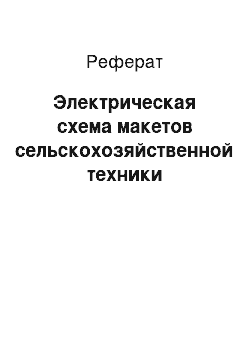 Реферат

Электрическая схема макетов сельскохозяйственной техники